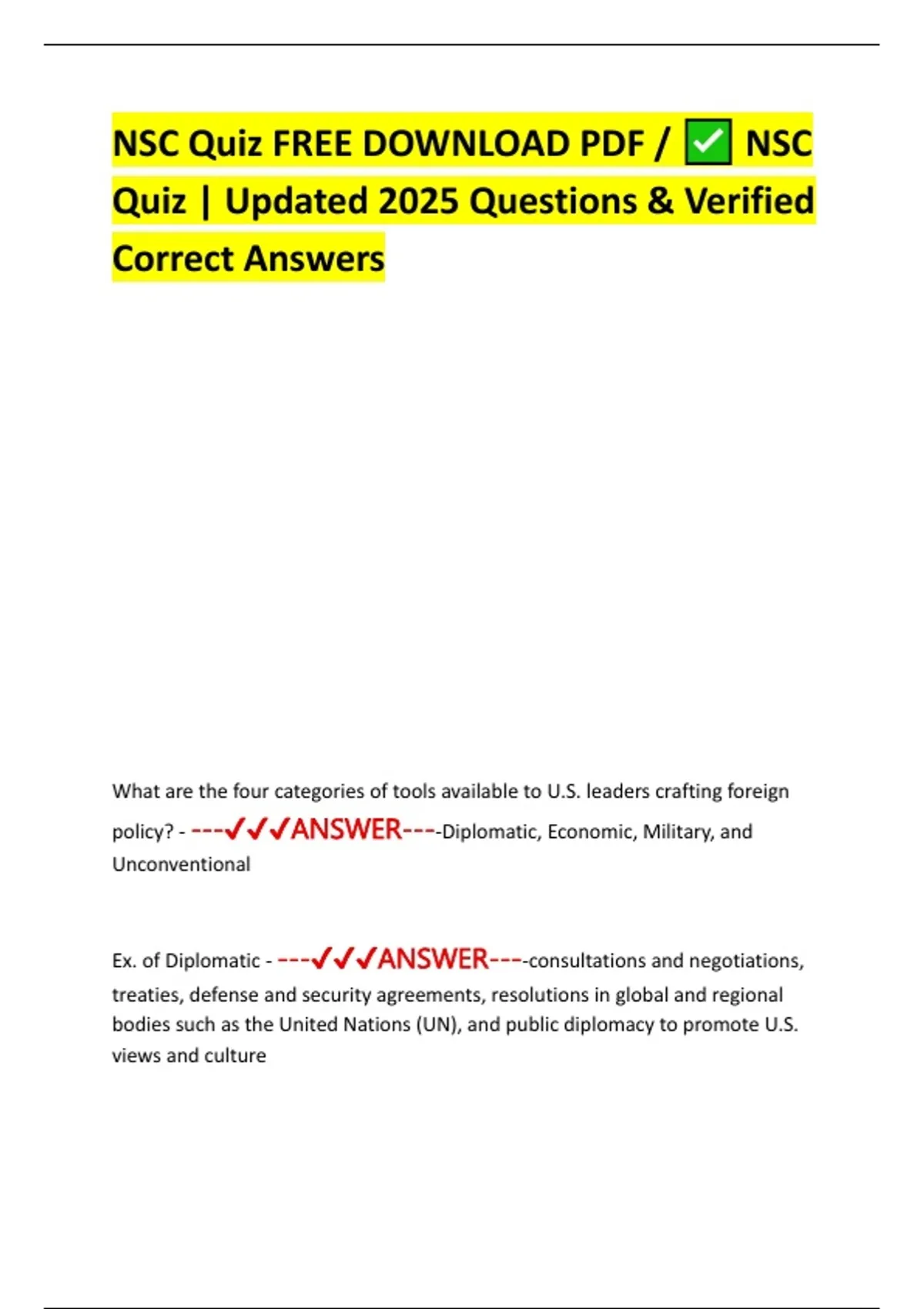 NSC Quiz FREE DOWNLOAD PDF / ✅ NSC Quiz | Updated 2025 Questions & Verified Correct Answers

What are the four categories of tools available to U.S. leaders crafting foreign policy? - ---✓✓✓ANSWER----Diplomatic, Economic, Military, and Unconventional

Ex. of Diplomatic - ---✓✓✓ANSWER----consultations and negotiations, treaties, defense and security agreements, resolutions in global and regional bodies such as the United Nations (UN), and public diplomacy to promote U.S. views and culture